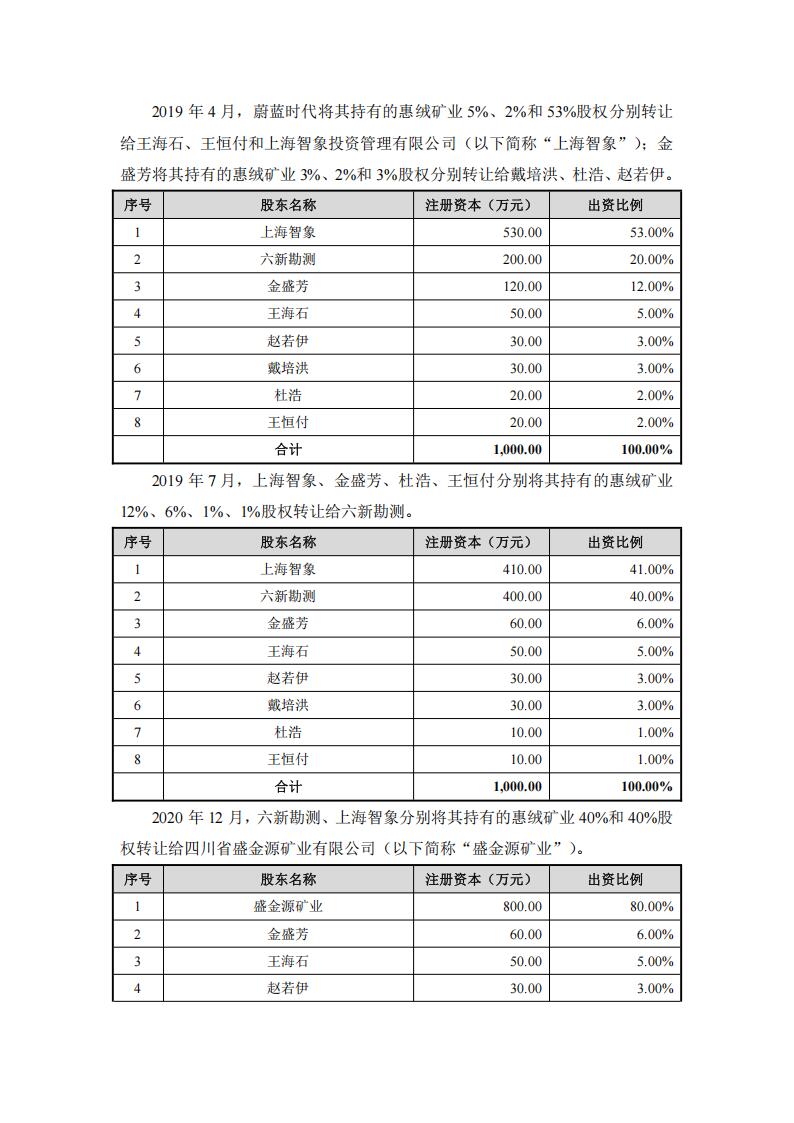 2019 年 4 月，蔚蓝时代将其持有的惠绒矿业 5%、2%和 53%股权分别转让给王海石、王恒付和上海智象投资管理有限公司（以下简称“上海智象”）；金盛芳将其持有的惠绒矿业 3%、2%和 3%股权分别转让给戴培洪、杜浩、赵若伊。

| 序号 | 股东名称 | 注册资本（万元） | 出资比例 |
|---|---|---|---|
| 1 | 上海智象 | 530.00 | 53.00% |
| 2 | 六新勘测 | 200.00 | 20.00% |
| 3 | 金盛芳 | 120.00 | 12.00% |
| 4 | 王海石 | 50.00 | 5.00% |
| 5 | 赵若伊 | 30.00 | 3.00% |
| 6 | 戴培洪 | 30.00 | 3.00% |
| 7 | 杜浩 | 20.00 | 2.00% |
| 8 | 王恒付 | 20.00 | 2.00% |
|  | 合计 | 1,000.00 | 100.00% |

2019 年 7 月，上海智象、金盛芳、杜浩、王恒付分别将其持有的惠绒矿业 12%、6%、1%、1%股权转让给六新勘测。

| 序号 | 股东名称 | 注册资本（万元） | 出资比例 |
|---|---|---|---|
| 1 | 上海智象 | 410.00 | 41.00% |
| 2 | 六新勘测 | 400.00 | 40.00% |
| 3 | 金盛芳 | 60.00 | 6.00% |
| 4 | 王海石 | 50.00 | 5.00% |
| 5 | 赵若伊 | 30.00 | 3.00% |
| 6 | 戴培洪 | 30.00 | 3.00% |
| 7 | 杜浩 | 10.00 | 1.00% |
| 8 | 王恒付 | 10.00 | 1.00% |
|  | 合计 | 1,000.00 | 100.00% |

2020 年 12 月，六新勘测、上海智象分别将其持有的惠绒矿业 40%和 40%股权转让给四川省盛金源矿业有限公司（以下简称“盛金源矿业”）。

| 序号 | 股东名称 | 注册资本（万元） | 出资比例 |
|---|---|---|---|
| 1 | 盛金源矿业 | 800.00 | 80.00% |
| 2 | 金盛芳 | 60.00 | 6.00% |
| 3 | 王海石 | 50.00 | 5.00% |
| 4 | 赵若伊 | 30.00 | 3.00% |